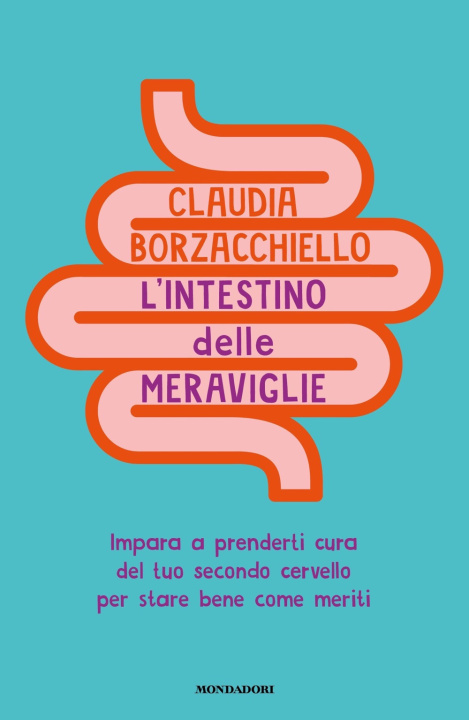 CLAUDIA
BORZACCHIELLO
L'INTESTINO
delle
MERAVIGLIE

Impara a prenderti cura
del tuo secondo cervello
per stare bene come meriti

MONDADORI